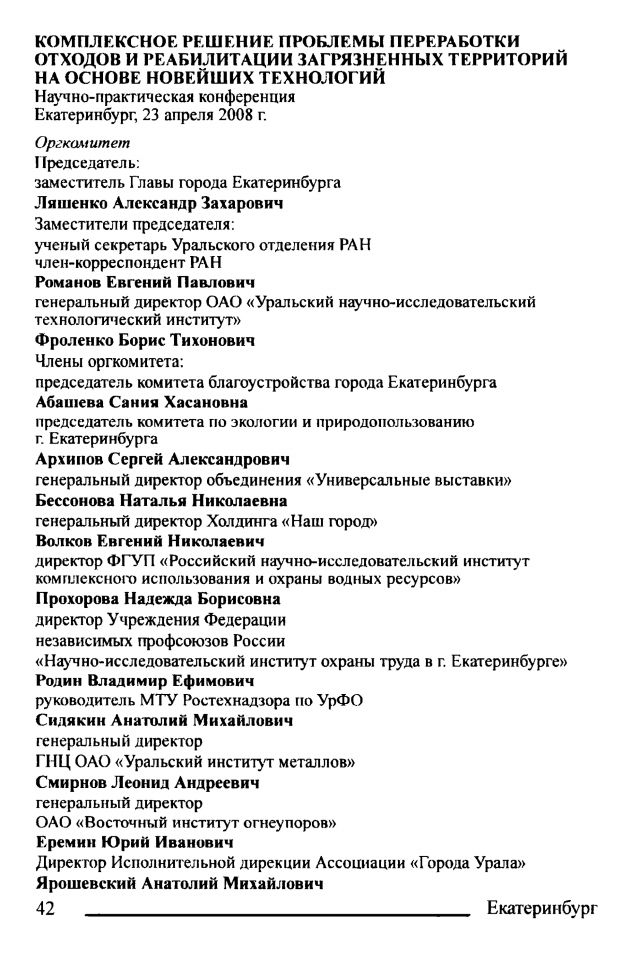 КОМПЛЕКСНОЕ РЕШЕНИЕ ПРОБЛЕМЫ ПЕРЕРАБОТКИ ОТХОДОВ И РЕАБИЛИТАЦИИ ЗАГРЯЗНЕННЫХ ТЕРРИТОРИЙ НА ОСНОВЕ НОВЕЙШИХ ТЕХНОЛОГИЙ
Научно-практическая конференция
Екатеринбург, 23 апреля 2008 г.

Оргкомитет
Председатель:
заместитель Главы города Екатеринбурга
Ляшенко Александр Захарович
Заместители председателя:
ученый секретарь Уральского отделения РАН
член-корреспондент РАН
Романов Евгений Павлович
генеральный директор ОАО «Уральский научно-исследовательский технологический институт»
Фроленко Борис Тихонович
Члены оргкомитета:
председатель комитета благоустройства города Екатеринбурга
Абашева Сания Хасановна
председатель комитета по экологии и природопользованию г. Екатеринбурга
Архипов Сергей Александрович
генеральный директор объединения «Универсальные выставки»
Бессонова Наталья Николаевна
генеральный директор Холдинга «Наш город»
Волков Евгений Николаевич
директор ФГУП «Российский научно-исследовательский институт комплексного использования и охраны водных ресурсов»
Прохорова Надежда Борисовна
директор Учреждения Федерации
независимых профсоюзов России
«Научно-исследовательский институт охраны труда в г. Екатеринбурге»
Родин Владимир Ефимович
руководитель МТУ Ростехнадзора по УрФО
Сидякин Анатолий Михайлович
генеральный директор
ГНЦ ОАО «Уральский институт металлов»
Смирнов Леонид Андреевич
генеральный директор
ОАО «Восточный институт огнеупоров»
Еремин Юрий Иванович
Директор Исполнительной дирекции Ассоциации «Города Урала»
Ярошевский Анатолий Михайлович

42 Екатеринбург